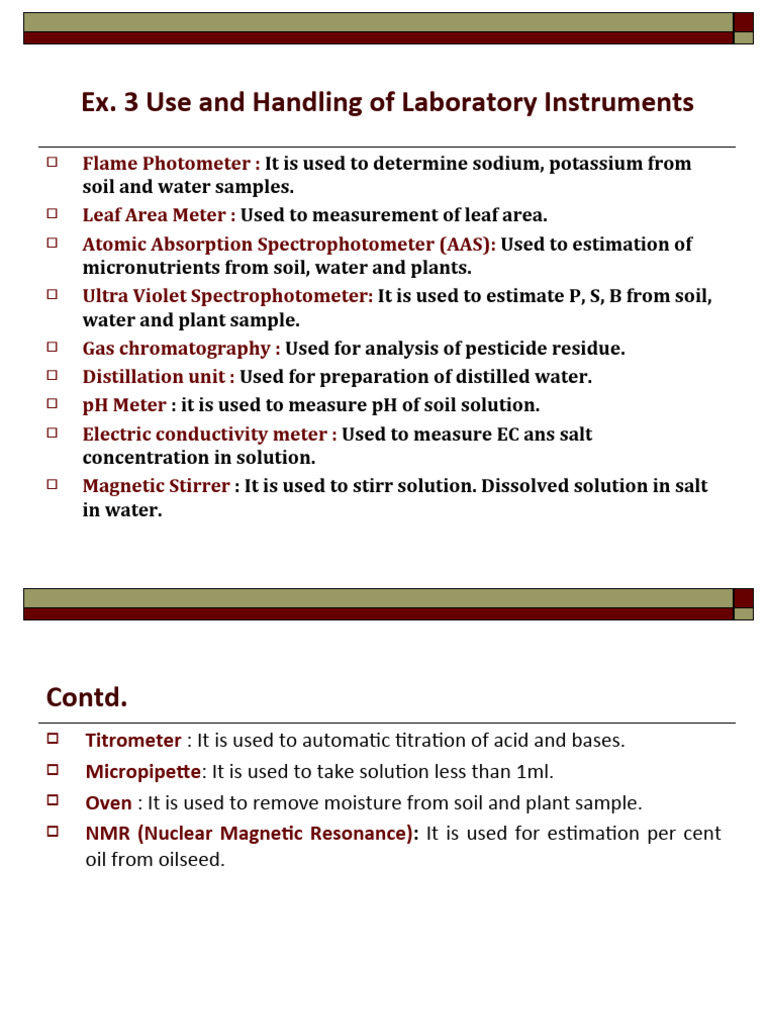 Ex. 3 Use and Handling of Laboratory Instruments

Flame Photometer : It is used to determine sodium, potassium from soil and water samples.

Leaf Area Meter : Used to measurement of leaf area.

Atomic Absorption Spectrophotometer (AAS): Used to estimation of micronutrients from soil, water and plants.

Ultra Violet Spectrophotometer: It is used to estimate P, S, B from soil, water and plant sample.

Gas chromatography : Used for analysis of pesticide residue.

Distillation unit : Used for preparation of distilled water.

pH Meter : it is used to measure pH of soil solution.

Electric conductivity meter : Used to measure EC ans salt concentration in solution.

Magnetic Stirrer : It is used to stirr solution. Dissolved solution in salt in water.

Contd.

Titrometer : It is used to automatic titration of acid and bases.

Micropipette: It is used to take solution less than 1ml.

Oven : It is used to remove moisture from soil and plant sample.

NMR (Nuclear Magnetic Resonance): It is used for estimation per cent oil from oilseed.